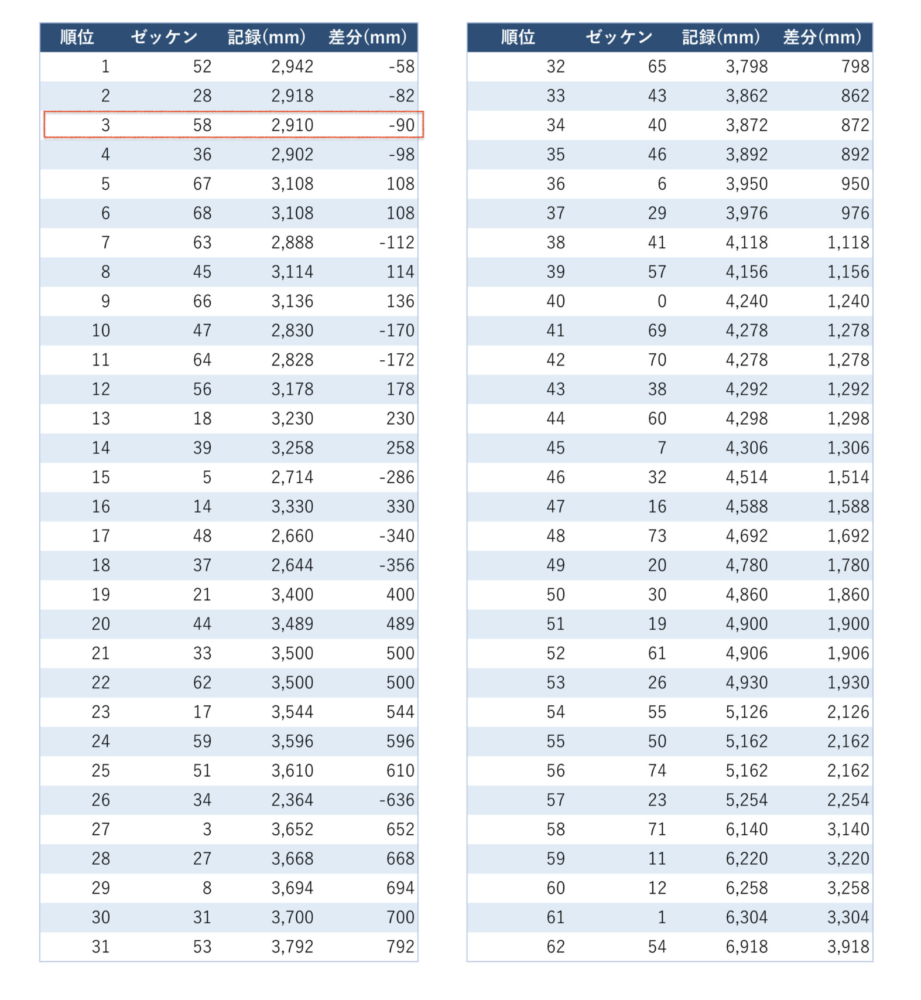 | 順位 | ゼッケン | 記録(mm) | 差分(mm) |
|---|---|---|---|
| 1 | 52 | 2,942 | -58 |
| 2 | 28 | 2,918 | -82 |
| 3 | 58 | 2,910 | -90 |
| 4 | 36 | 2,902 | -98 |
| 5 | 67 | 3,108 | 108 |
| 6 | 68 | 3,108 | 108 |
| 7 | 63 | 2,888 | -112 |
| 8 | 45 | 3,114 | 114 |
| 9 | 66 | 3,136 | 136 |
| 10 | 47 | 2,830 | -170 |
| 11 | 64 | 2,828 | -172 |
| 12 | 56 | 3,178 | 178 |
| 13 | 18 | 3,230 | 230 |
| 14 | 39 | 3,258 | 258 |
| 15 | 5 | 2,714 | -286 |
| 16 | 14 | 3,330 | 330 |
| 17 | 48 | 2,660 | -340 |
| 18 | 37 | 2,644 | -356 |
| 19 | 21 | 3,400 | 400 |
| 20 | 44 | 3,489 | 489 |
| 21 | 33 | 3,500 | 500 |
| 22 | 62 | 3,500 | 500 |
| 23 | 17 | 3,544 | 544 |
| 24 | 59 | 3,596 | 596 |
| 25 | 51 | 3,610 | 610 |
| 26 | 34 | 2,364 | -636 |
| 27 | 3 | 3,652 | 652 |
| 28 | 27 | 3,668 | 668 |
| 29 | 8 | 3,694 | 694 |
| 30 | 31 | 3,700 | 700 |
| 31 | 53 | 3,792 | 792 |

| 順位 | ゼッケン | 記録(mm) | 差分(mm) |
|---|---|---|---|
| 32 | 65 | 3,798 | 798 |
| 33 | 43 | 3,862 | 862 |
| 34 | 40 | 3,872 | 872 |
| 35 | 46 | 3,892 | 892 |
| 36 | 6 | 3,950 | 950 |
| 37 | 29 | 3,976 | 976 |
| 38 | 41 | 4,118 | 1,118 |
| 39 | 57 | 4,156 | 1,156 |
| 40 | 0 | 4,240 | 1,240 |
| 41 | 69 | 4,278 | 1,278 |
| 42 | 70 | 4,278 | 1,278 |
| 43 | 38 | 4,292 | 1,292 |
| 44 | 60 | 4,298 | 1,298 |
| 45 | 7 | 4,306 | 1,306 |
| 46 | 32 | 4,514 | 1,514 |
| 47 | 16 | 4,588 | 1,588 |
| 48 | 73 | 4,692 | 1,692 |
| 49 | 20 | 4,780 | 1,780 |
| 50 | 30 | 4,860 | 1,860 |
| 51 | 19 | 4,900 | 1,900 |
| 52 | 61 | 4,906 | 1,906 |
| 53 | 26 | 4,930 | 1,930 |
| 54 | 55 | 5,126 | 2,126 |
| 55 | 50 | 5,162 | 2,162 |
| 56 | 74 | 5,162 | 2,162 |
| 57 | 23 | 5,254 | 2,254 |
| 58 | 71 | 6,140 | 3,140 |
| 59 | 11 | 6,220 | 3,220 |
| 60 | 12 | 6,258 | 3,258 |
| 61 | 1 | 6,304 | 3,304 |
| 62 | 54 | 6,918 | 3,918 |